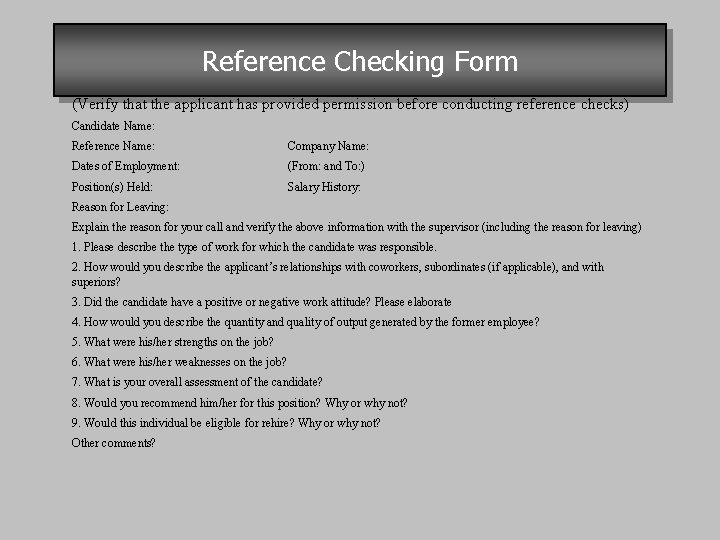 Reference Checking Form

(Verify that the applicant has provided permission before conducting reference checks)

Candidate Name:

Reference Name:

Company Name:

Dates of Employment:

(From: and To:)

Position(s) Held:

Salary History:

Reason for Leaving:

Explain the reason for your call and verify the above information with the supervisor (including the reason for leaving)

1. Please describe the type of work for which the candidate was responsible.

2. How would you describe the applicant's relationships with coworkers, subordinates (if applicable), and with superiors?

3. Did the candidate have a positive or negative work attitude? Please elaborate

4. How would you describe the quantity and quality of output generated by the former employee?

5. What were his/her strengths on the job?

6. What were his/her weaknesses on the job?

7. What is your overall assessment of the candidate?

8. Would you recommend him/her for this position? Why or why not?

9. Would this individual be eligible for rehire? Why or why not?

Other comments?